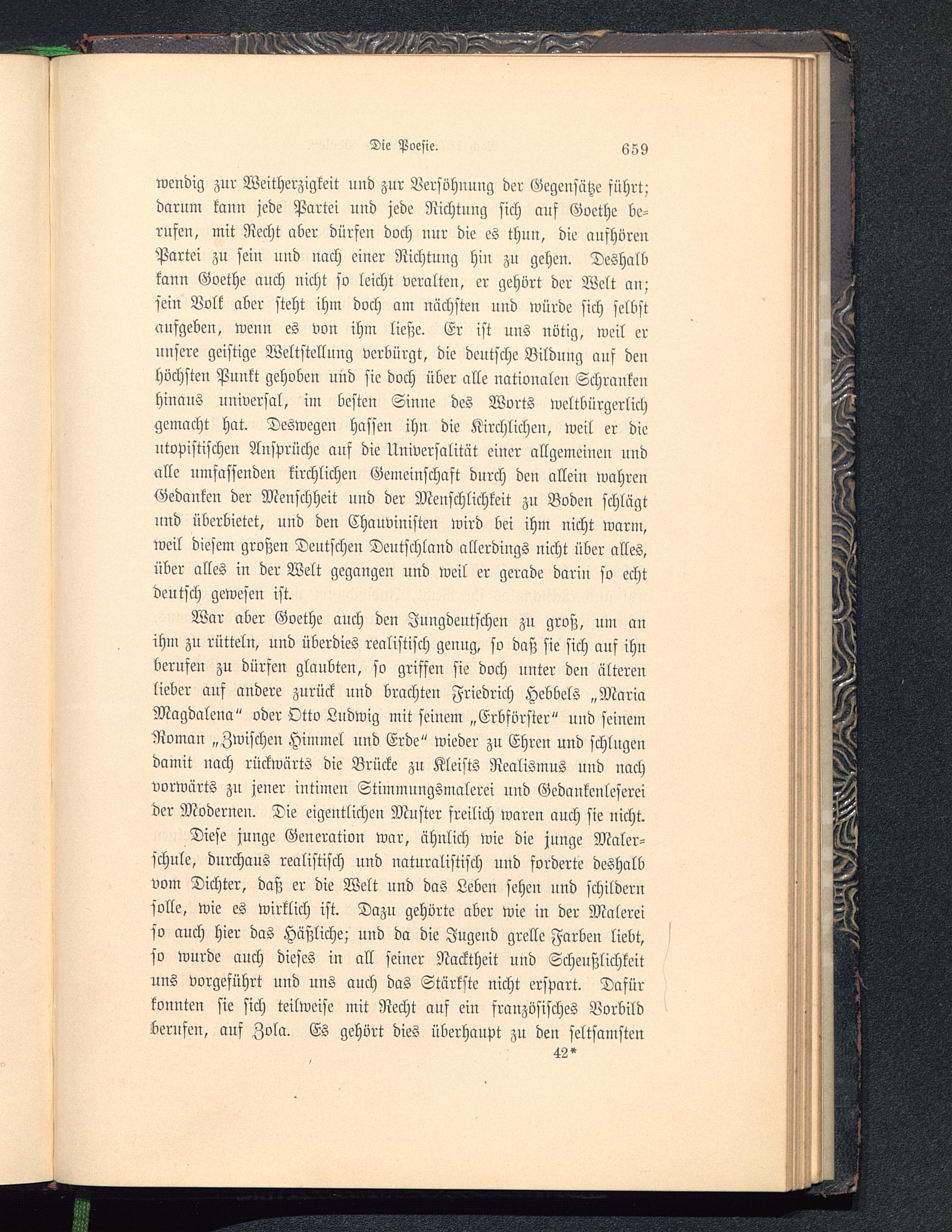 Die Poesie. 659

wendig zur Weitherzigkeit und zur Versöhnung der Gegensätze führt; darum kann jede Partei und jede Richtung sich auf Goethe berufen, mit Recht aber dürfen doch nur die es thun, die aufhören Partei zu sein und nach einer Richtung hin zu gehen. Deshalb kann Goethe auch nicht so leicht veralten, er gehört der Welt an; sein Volk aber steht ihm doch am nächsten und würde sich selbst aufgeben, wenn es von ihm ließe. Er ist uns nötig, weil er unsere geistige Weltstellung verbürgt, die deutsche Bildung auf den höchsten Punkt gehoben und sie doch über alle nationalen Schranken hinaus universal, im besten Sinne des Worts weltbürgerlich gemacht hat. Deswegen hassen ihn die Kirchlichen, weil er die utopistischen Ansprüche auf die Universalität einer allgemeinen und alle umfassenden kirchlichen Gemeinschaft durch den allein wahren Gedanken der Menschheit und der Menschlichkeit zu Boden schlägt und überbietet, und den Chauvinisten wird bei ihm nicht warm, weil diesem großen Deutschen Deutschland allerdings nicht über alles, über alles in der Welt gegangen und weil er gerade darin so echt deutsch gewesen ist.

War aber Goethe auch den Jungdeutschen zu groß, um an ihm zu rütteln, und überdies realistisch genug, so daß sie sich auf ihn berufen zu dürfen glaubten, so griffen sie doch unter den älteren lieber auf andere zurück und brachten Friedrich Hebbels „Maria Magdalena“ oder Otto Ludwig mit seinem „Erbförster“ und seinem Roman „Zwischen Himmel und Erde“ wieder zu Ehren und schlugen damit nach rückwärts die Brücke zu Kleists Realismus und nach vorwärts zu jener intimen Stimmungsmalerei und Gedankenleserei der Modernen. Die eigentlichen Muster freilich waren auch sie nicht.

Diese junge Generation war, ähnlich wie die junge Malerschule, durchaus realistisch und naturalistisch und forderte deshalb vom Dichter, daß er die Welt und das Leben sehen und schildern solle, wie es wirklich ist. Dazu gehörte aber wie in der Malerei so auch hier das Häßliche; und da die Jugend grelle Farben liebt, so wurde auch dieses in all seiner Nacktheit und Scheußlichkeit uns vorgeführt und uns auch das Stärkste nicht erspart. Dafür konnten sie sich teilweise mit Recht auf ein französisches Vorbild berufen, auf Zola. Es gehört dies überhaupt zu den seltsamsten

42*